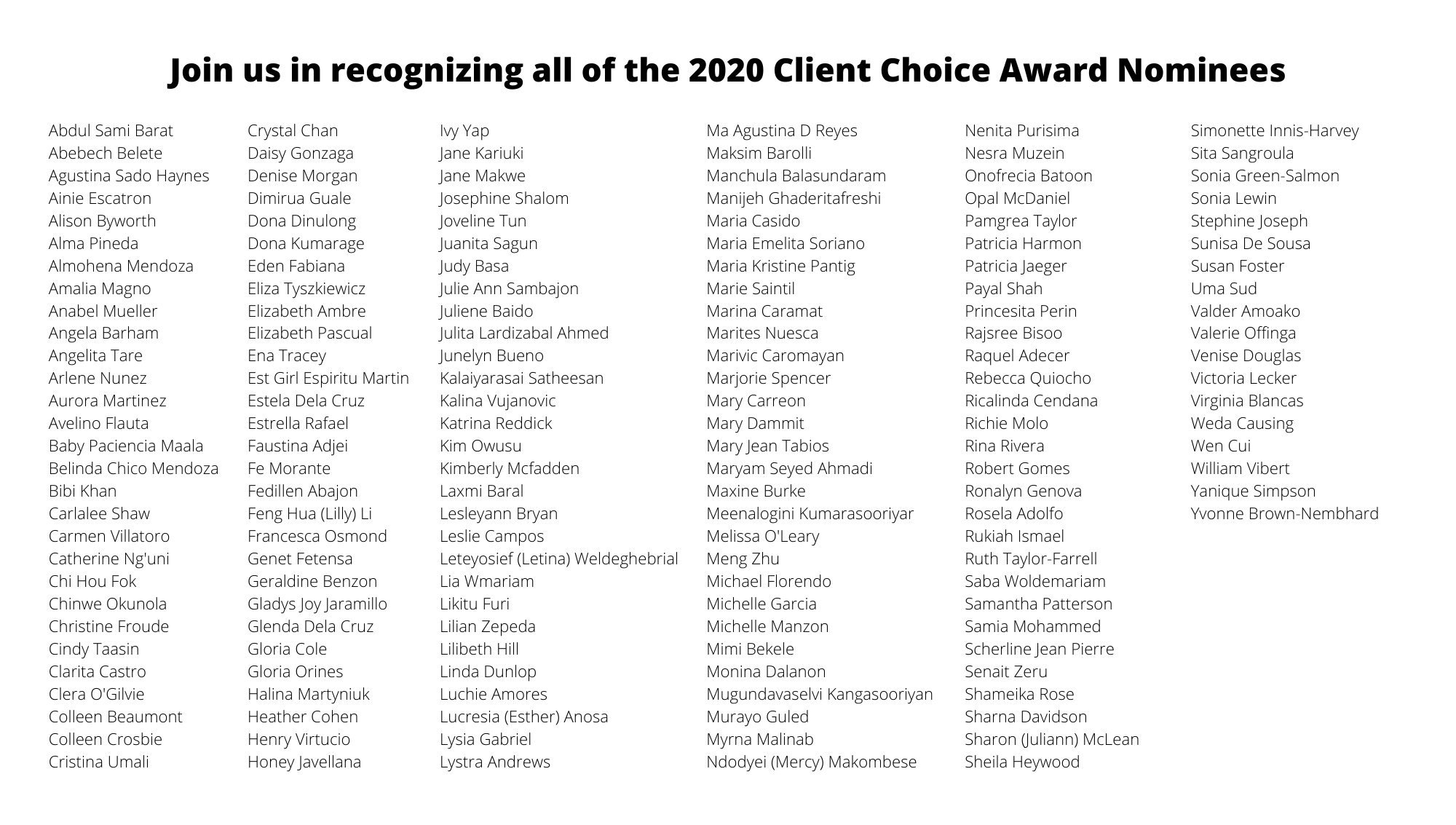 Join us in recognizing all of the 2020 Client Choice Award Nominees

Abdul Sami Barat
Abebech Belete
Agustina Sado Haynes
Ainie Escatron
Alison Byworth
Alma Pineda
Almohena Mendoza
Amalia Magno
Anabel Mueller
Angela Barham
Angelita Tare
Arlene Nunez
Aurora Martinez
Avelino Flauta
Baby Paciencia Maala
Belinda Chico Mendoza
Bibi Khan
Carlalee Shaw
Carmen Villatoro
Catherine Ng'uni
Chi Hou Fok
Chinwe Okunola
Christine Froude
Cindy Taasin
Clarita Castro
Clera O'Gilvie
Colleen Beaumont
Colleen Crosbie
Cristina Umali

Crystal Chan
Daisy Gonzaga
Denise Morgan
Dimirua Guale
Dona Dinulong
Dona Kumarage
Eden Fabiana
Eliza Tyszkiewicz
Elizabeth Ambre
Elizabeth Pascual
Ena Tracey
Est Girl Espiritu Martin
Estela Dela Cruz
Estrella Rafael
Faustina Adjei
Fe Morante
Fedillen Abajon
Feng Hua (Lilly) Li
Francesca Osmond
Genet Fetensa
Geraldine Benzon
Gladys Joy Jaramillo
Glenda Dela Cruz
Gloria Cole
Gloria Orines
Halina Martyniuk
Heather Cohen
Henry Virtucio
Honey Javellana

Ivy Yap
Jane Kariuki
Jane Makwe
Josephine Shalom
Joveline Tun
Juanita Sagun
Judy Basa
Julie Ann Sambajon
Juliene Baido
Julita Lardizabal Ahmed
Junelyn Bueno
Kalaiyarasai Satheesan
Kalina Vujanovic
Katrina Reddick
Kim Owusu
Kimberly Mcfadden
Laxmi Baral
Lesleyann Bryan
Leslie Campos
Leteyosief (Letina) Weldeghebrial
Lia Wmariam
Likitu Furi
Lilian Zepeda
Lilibeth Hill
Linda Dunlop
Luchie Amores
Lucresia (Esther) Anosa
Lysia Gabriel
Lystra Andrews

Ma Agustina D Reyes
Maksim Barolli
Manchula Balasundaram
Manijeh Ghaderitafreshi
Maria Casido
Maria Emelita Soriano
Maria Kristine Pantig
Marie Saintil
Marina Caramat
Marites Nuesca
Marivic Caromayan
Marjorie Spencer
Mary Carreon
Mary Dammit
Mary Jean Tabios
Maryam Seyed Ahmadi
Maxine Burke
Meenalogini Kumarasooriyar
Melissa O'Leary
Meng Zhu
Michael Florendo
Michelle Garcia
Michelle Manzon
Mimi Bekele
Monina Dalanon
Mugundavaselvi Kangasooriyan
Murayo Guled
Myrna Malinab
Ndodyei (Mercy) Makombese

Nenita Purisima
Nesra Muzein
Onofrecia Batoon
Opal McDaniel
Pamgrea Taylor
Patricia Harmon
Patricia Jaeger
Payal Shah
Princesita Perin
Rajsree Bisoo
Raquel Adecer
Rebecca Quiocho
Ricalinda Cendana
Richie Molo
Rina Rivera
Robert Gomes
Ronalyn Genova
Rosela Adolfo
Rukiah Ismael
Ruth Taylor-Farrell
Saba Woldemariam
Samantha Patterson
Samia Mohammed
Scherline Jean Pierre
Senait Zeru
Shameika Rose
Sharna Davidson
Sharon (Juliann) McLean
Sheila Heywood

Simonette Innis-Harvey
Sita Sangroula
Sonia Green-Salmon
Sonia Lewin
Stephine Joseph
Sunisa De Sousa
Susan Foster
Uma Sud
Valder Amoako
Valerie Offinga
Venise Douglas
Victoria Lecker
Virginia Blancas
Weda Causing
Wen Cui
William Vibert
Yanique Simpson
Yvonne Brown-Nembhard